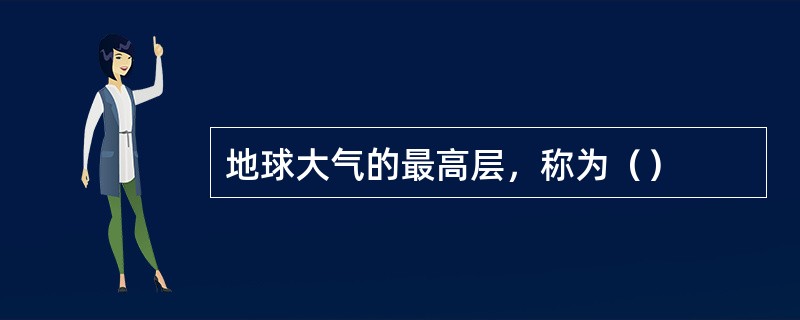 地球大气的最高层，称为（）